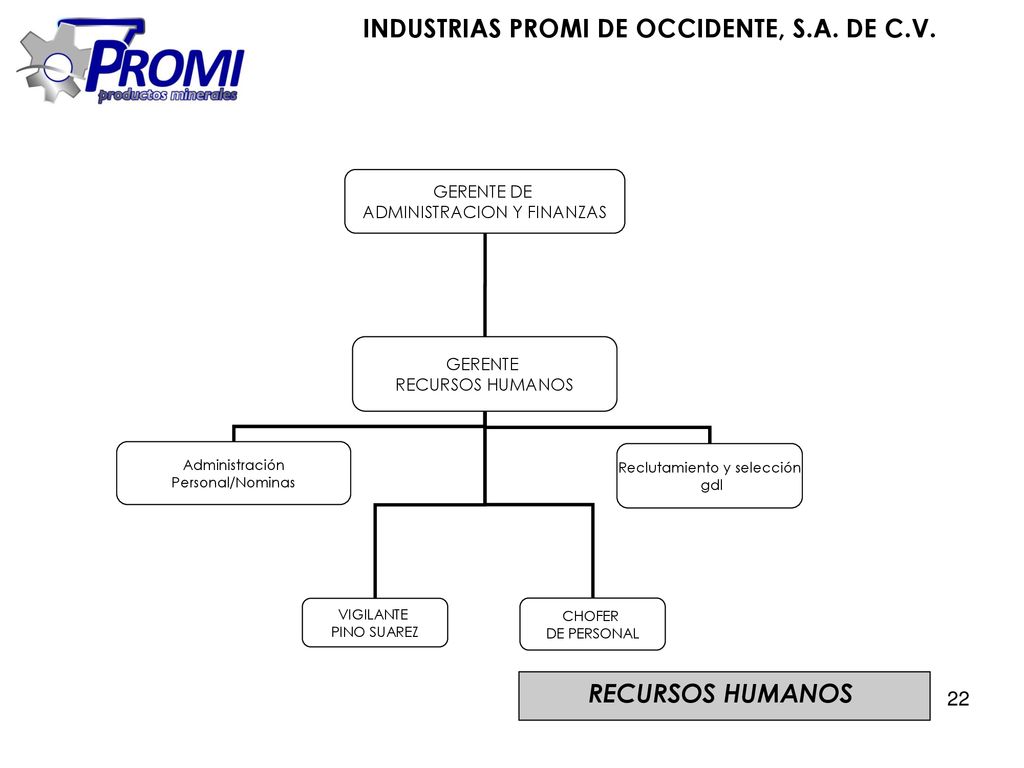 PROMI
productos minerales

INDUSTRIAS PROMI DE OCCIDENTE, S.A. DE C.V.

GERENTE DE ADMINISTRACION Y FINANZAS

GERENTE RECURSOS HUMANOS

Administración Personal/Nominas

Reclutamiento y selección gdl

VIGILANTE PINO SUAREZ

CHOFER DE PERSONAL

RECURSOS HUMANOS

22